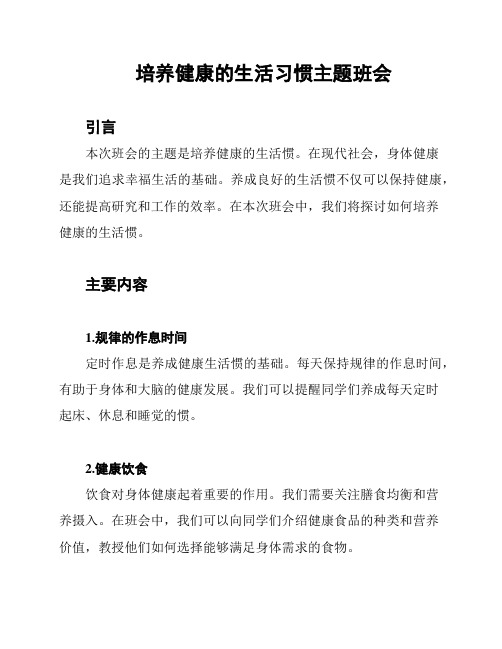 培养健康的生活习惯主题班会

引言

本次班会的主题是培养健康的生活惯。在现代社会，身体健康是我们追求幸福生活的基础。养成良好的生活惯不仅可以保持健康，还能提高研究和工作的效率。在本次班会中，我们将探讨如何培养健康的生活惯。

主要内容

1.规律的作息时间

定时作息是养成健康生活惯的基础。每天保持规律的作息时间，有助于身体和大脑的健康发展。我们可以提醒同学们养成每天定时起床、休息和睡觉的惯。

2.健康饮食

饮食对身体健康起着重要的作用。我们需要关注膳食均衡和营养摄入。在班会中，我们可以向同学们介绍健康食品的种类和营养价值，教授他们如何选择能够满足身体需求的食物。